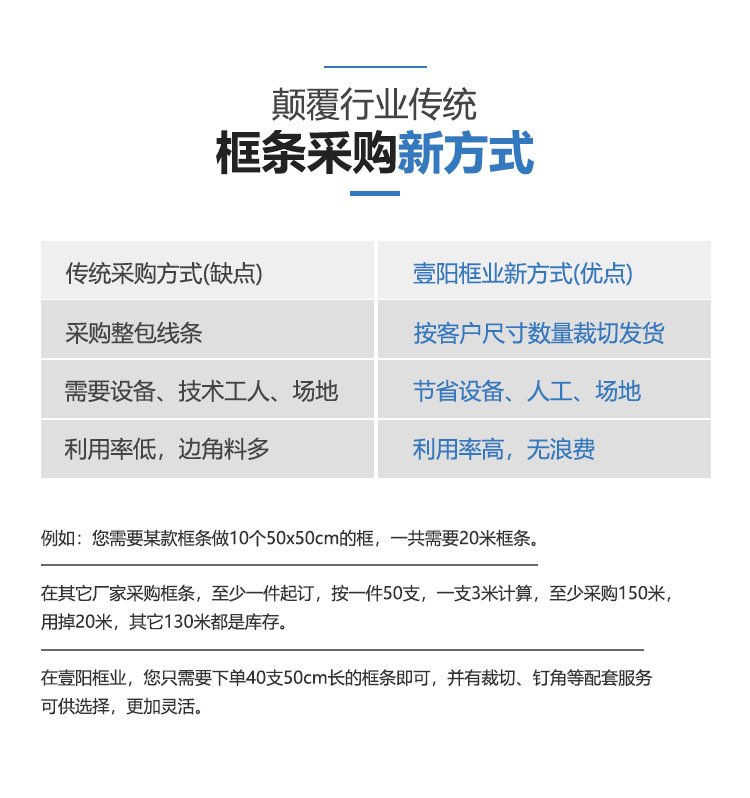 颠覆行业传统
框条采购新方式

| 传统采购方式(缺点) | 壹阳框业新方式(优点) |
|---|---|
| 采购整包线条 | 按客户尺寸数量裁切发货 |
| 需要设备、技术工人、场地 | 节省设备、人工、场地 |
| 利用率低，边角料多 | 利用率高，无浪费 |

例如：您需要某款框条做10个50x50cm的框，一共需要20米框条。

在其它厂家采购框条，至少一件起订，按一件50支，一支3米计算，至少采购150米，用掉20米，其它130米都是库存。

在壹阳框业，您只需要下单40支50cm长的框条即可，并有裁切、钉角等配套服务可供选择，更加灵活。